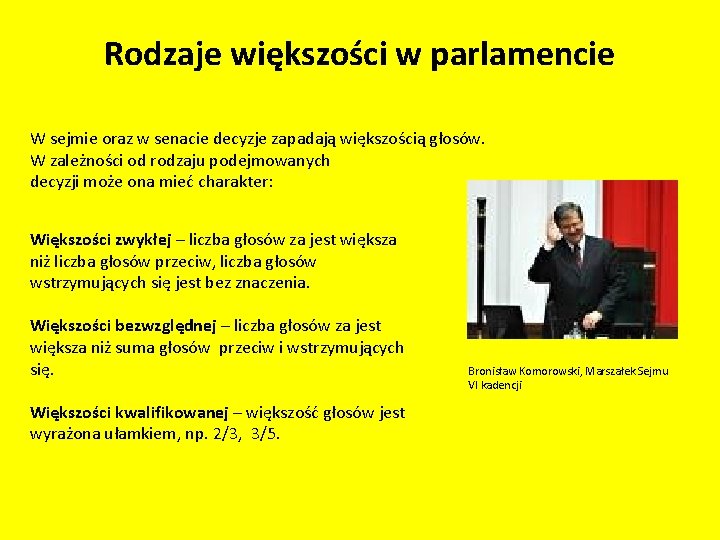 Rodzaje większości w parlamencie

W sejmie oraz w senacie decyzje zapadają większością głosów. W zależności od rodzaju podejmowanych decyzji może ona mieć charakter:

Większości zwykłej – liczba głosów za jest większa niż liczba głosów przeciw, liczba głosów wstrzymujących się jest bez znaczenia.

Większości bezwzględnej – liczba głosów za jest większa niż suma głosów przeciw i wstrzymujących się.

Większości kwalifikowanej – większość głosów jest wyrażona ułamkiem, np. 2/3, 3/5.

Bronisław Komorowski, Marszałek Sejmu VI kadencji